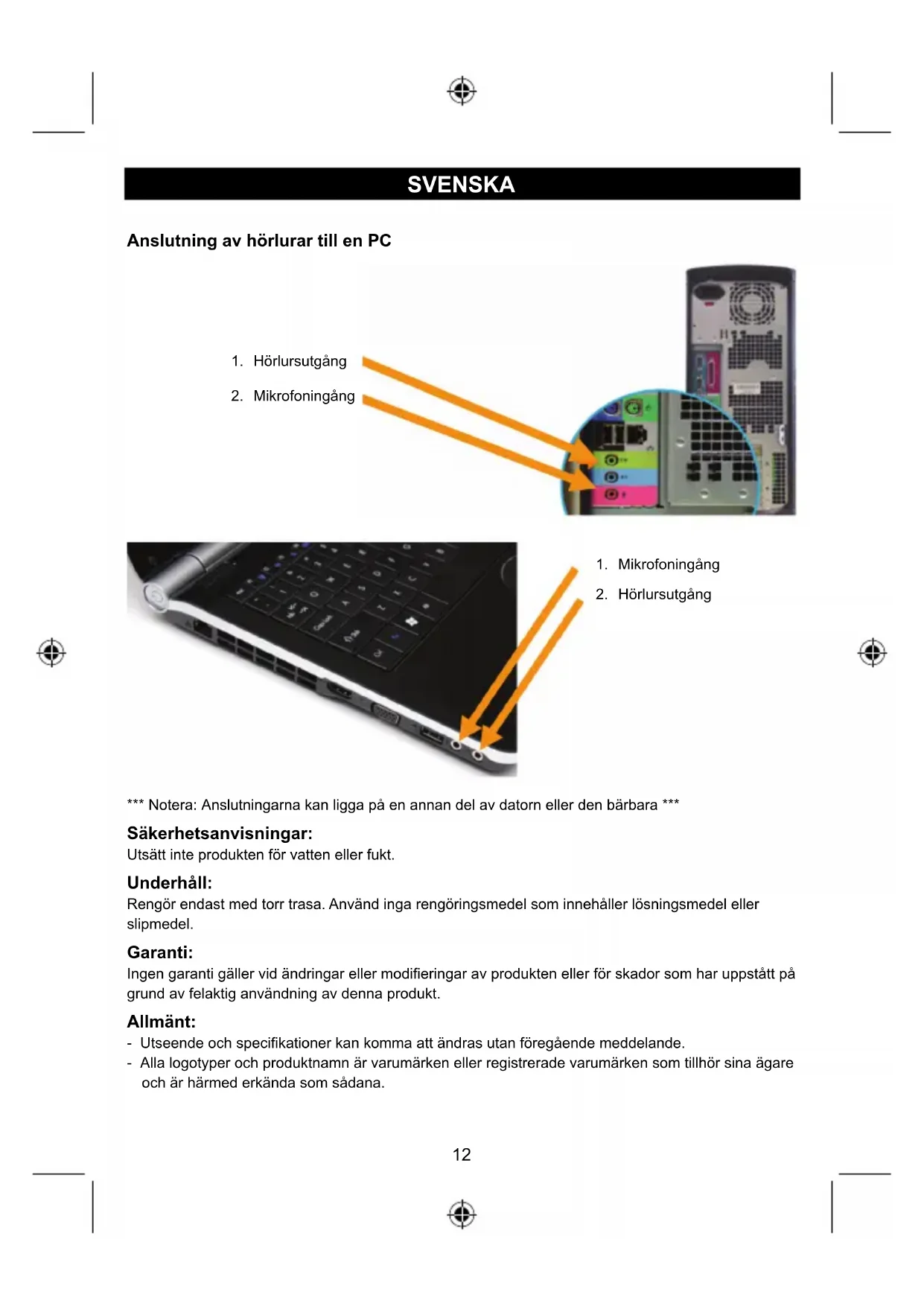 SVENSKA

Anslutning av hörlurar till en PC

1. Hörlursutgång

2. Mikrofoningång

1. Mikrofoningång

2. Hörlursutgång

*** Notera: Anslutningarna kan ligga på en annan del av datorn eller den bärbara ***

Säkerhetsanvisningar:
Utsätt inte produkten för vatten eller fukt.

Underhåll:
Rengör endast med torr trasa. Använd inga rengöringsmedel som innehåller lösningsmedel eller slipmedel.

Garanti:
Ingen garanti gäller vid ändringar eller modifieringar av produkten eller för skador som har uppstått på grund av felaktig användning av denna produkt.

Allmänt:
- Utseende och specifikationer kan komma att ändras utan föregående meddelande.
- Alla logotyper och produktnamn är varumärken eller registrerade varumärken som tillhör sina ägare och är härmed erkända som sådana.

12